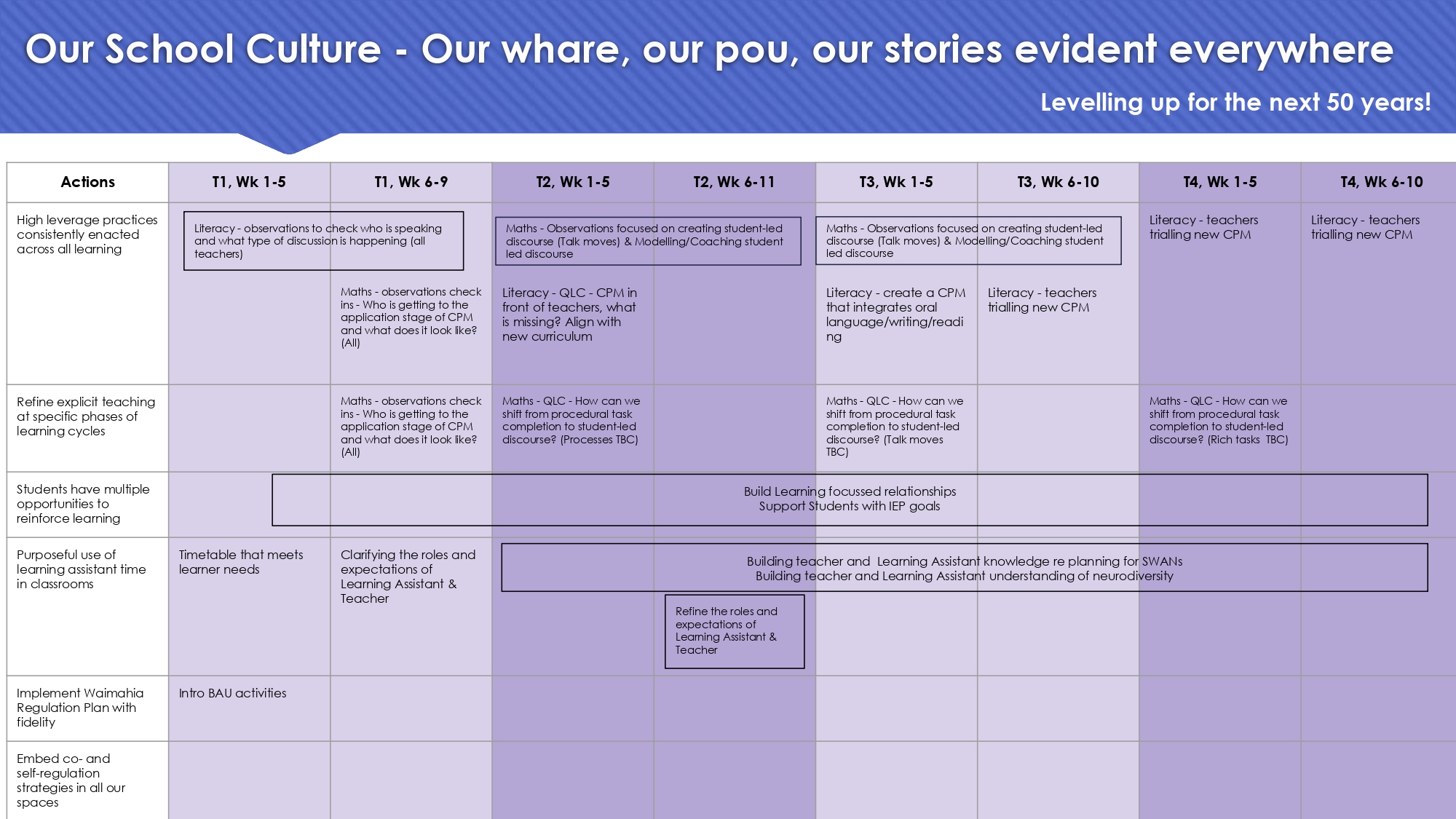 Our School Culture - Our whare, our pou, our stories evident everywhere

Levelling up for the next 50 years!

| Actions | T1, Wk 1-5 | T1, Wk 6-9 | T2, Wk 1-5 | T2, Wk 6-11 | T3, Wk 1-5 | T3, Wk 6-10 | T4, Wk 1-5 | T4, Wk 6-10 |
|---|---|---|---|---|---|---|---|---|
| High leverage practices consistently enacted across all learning | Literacy - observations to check who is speaking and what type of discussion is happening (all teachers) | Maths - observations check ins - Who is getting to the application stage of CPM and what does it look like? (All) | Maths - Observations focused on creating student-led discourse (Talk moves) & Modelling/Coaching student led discourse Literacy - QLC - CPM in front of teachers, what is missing? Align with new curriculum | | Maths - Observations focused on creating student-led discourse (Talk moves) & Modelling/Coaching student led discourse Literacy - create a CPM that integrates oral language/writing/reading | Literacy - teachers trialling new CPM | Literacy - teachers trialling new CPM | Literacy - teachers trialling new CPM |
| Refine explicit teaching at specific phases of learning cycles | | Maths - observations check ins - Who is getting to the application stage of CPM and what does it look like? (All) | Maths - QLC - How can we shift from procedural task completion to student-led discourse? (Processes TBC) | | Maths - QLC - How can we shift from procedural task completion to student-led discourse? (Talk moves TBC) | | Maths - QLC - How can we shift from procedural task completion to student-led discourse? (Rich tasks TBC) | |
| Students have multiple opportunities to reinforce learning | Build Learning focussed relationships Support Students with IEP goals | | | | | | | |
| Purposeful use of learning assistant time in classrooms | Timetable that meets learner needs | Clarifying the roles and expectations of Learning Assistant & Teacher | Building teacher and Learning Assistant knowledge re planning for SWANs Building teacher and Learning Assistant understanding of neurodiversity | Refine the roles and expectations of Learning Assistant & Teacher | | | | |
| Implement Waimahia Regulation Plan with fidelity | Intro BAU activities | | | | | | | |
| Embed co- and self-regulation strategies in all our spaces | | | | | | | | |